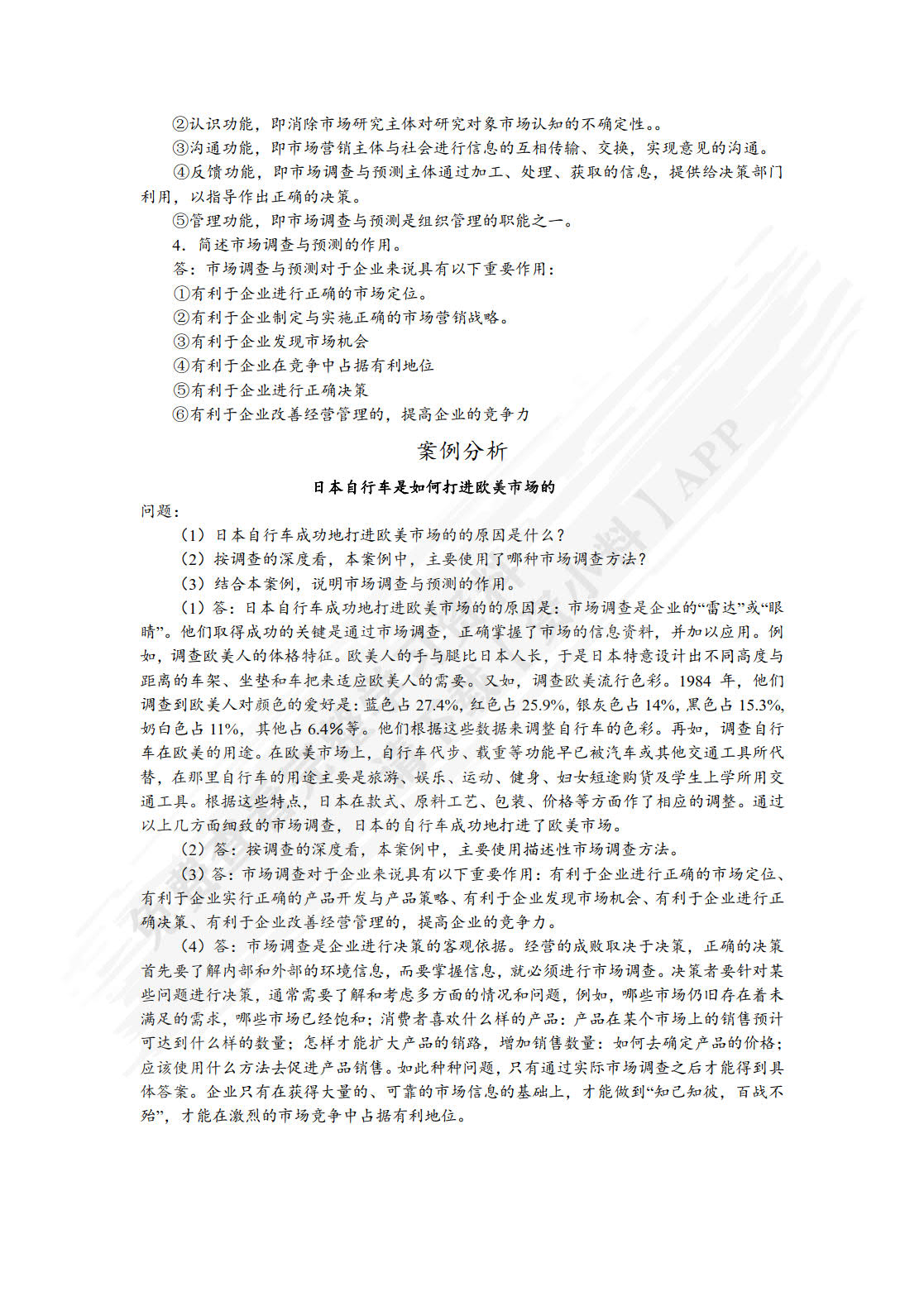 ②认识功能，即消除市场研究主体对研究对象市场认知的不确定性。。

③沟通功能，即市场营销主体与社会进行信息的互相传输、交换，实现意见的沟通。

④反馈功能，即市场调查与预测主体通过加工、处理、获取的信息，提供给决策部门利用，以指导作出正确的决策。

⑤管理功能，即市场调查与预测是组织管理的职能之一。

4．简述市场调查与预测的作用。

答：市场调查与预测对于企业来说具有以下重要作用：

①有利于企业进行正确的市场定位。

②有利于企业制定与实施正确的市场营销战略。

③有利于企业发现市场机会

④有利于企业在竞争中占据有利地位

⑤有利于企业进行正确决策

⑥有利于企业改善经营管理的，提高企业的竞争力

案例分析

日本自行车是如何打进欧美市场的

问题：

（1）日本自行车成功地打进欧美市场的的原因是什么？

（2）按调查的深度看，本案例中，主要使用了哪种市场调查方法？

（3）结合本案例，说明市场调查与预测的作用。

（1）答：日本自行车成功地打进欧美市场的的原因是：市场调查是企业的“雷达”或“眼睛”。他们取得成功的关键是通过市场调查，正确掌握了市场的信息资料，并加以应用。例如，调查欧美人的体格特征。欧美人的手与腿比日本人长，于是日本特意设计出不同高度与距离的车架、坐垫和车把来适应欧美人的需要。又如，调查欧美流行色彩。1984 年，他们调查到欧美人对颜色的爱好是：蓝色占 27.4%，红色占 25.9%，银灰色占 14%，黑色占 15.3%，奶白色占 11%，其他占 6.4%等。他们根据这些数据来调整自行车的色彩。再如，调查自行车在欧美的用途。在欧美市场上，自行车代步、载重等功能早已被汽车或其他交通工具所代替，在那里自行车的用途主要是旅游、娱乐、运动、健身、妇女短途购货及学生上学所用交通工具。根据这些特点，日本在款式、原料工艺、包装、价格等方面作了相应的调整。通过以上几方面细致的市场调查，日本的自行车成功地打进了欧美市场。

（2）答：按调查的深度看，本案例中，主要使用描述性市场调查方法。

（3）答：市场调查对于企业来说具有以下重要作用：有利于企业进行正确的市场定位、有利于企业实行正确的产品开发与产品策略、有利于企业发现市场机会、有利于企业进行正确决策、有利于企业改善经营管理的，提高企业的竞争力。

（4）答：市场调查是企业进行决策的客观依据。经营的成败取决于决策，正确的决策首先要了解内部和外部的环境信息，而要掌握信息，就必须进行市场调查。决策者要针对某些问题进行决策，通常需要了解和考虑多方面的情况和问题，例如，哪些市场仍旧存在着未满足的需求，哪些市场已经饱和；消费者喜欢什么样的产品：产品在某个市场上的销售预计可达到什么样的数量；怎样才能扩大产品的销路，增加销售数量：如何去确定产品的价格；应该使用什么方法去促进产品销售。如此种种问题，只有通过实际市场调查之后才能得到具体答案。企业只有在获得大量的、可靠的市场信息的基础上，才能做到“知己知彼，百战不殆”，才能在激烈的市场竞争中占据有利地位。